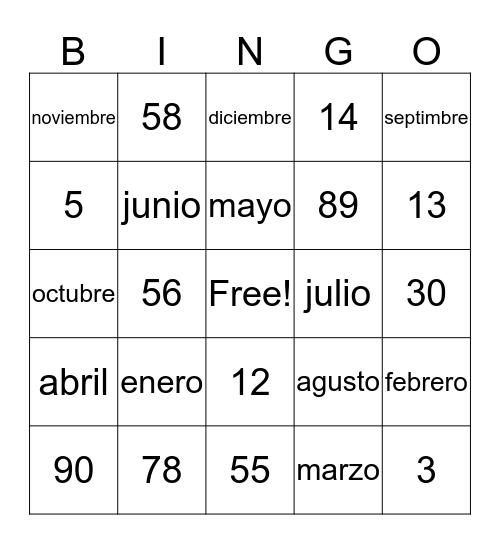 | B | I | N | G | O |
|---|---|---|---|---|
| noviembre | 58 | diciembre | 14 | septimbre |
| 5 | junio | mayo | 89 | 13 |
| octubre | 56 | Free! | julio | 30 |
| abril | enero | 12 | agusto | febrero |
| 90 | 78 | 55 | marzo | 3 |